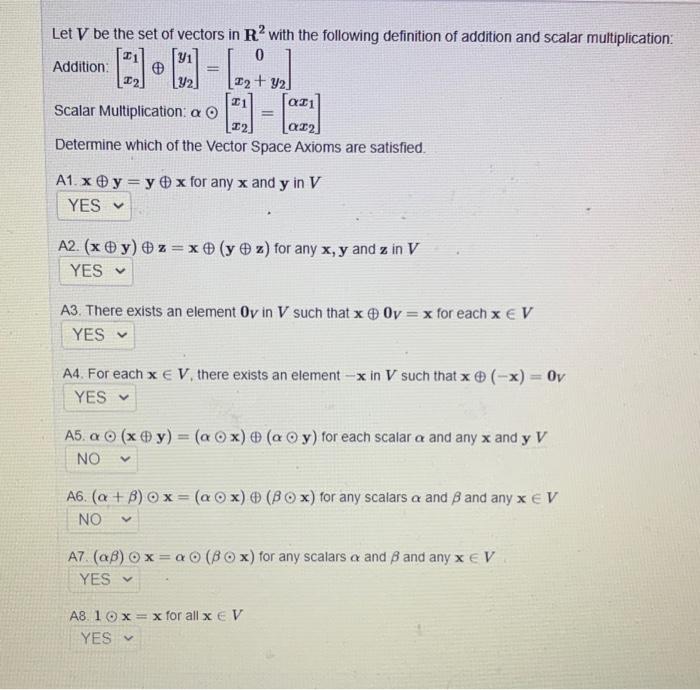 Let $V$ be the set of vectors in $\mathbf{R}^2$ with the following definition of addition and scalar multiplication:

Addition: $\begin{bmatrix} x_1 \\ x_2 \end{bmatrix} \oplus \begin{bmatrix} y_1 \\ y_2 \end{bmatrix} = \begin{bmatrix} 0 \\ x_2 + y_2 \end{bmatrix}$

Scalar Multiplication: $\alpha \odot \begin{bmatrix} x_1 \\ x_2 \end{bmatrix} = \begin{bmatrix} \alpha x_1 \\ \alpha x_2 \end{bmatrix}$

Determine which of the Vector Space Axioms are satisfied.

A1. $\mathbf{x} \oplus \mathbf{y} = \mathbf{y} \oplus \mathbf{x}$ for any $\mathbf{x}$ and $\mathbf{y}$ in $V$
YES

A2. $(\mathbf{x} \oplus \mathbf{y}) \oplus \mathbf{z} = \mathbf{x} \oplus (\mathbf{y} \oplus \mathbf{z})$ for any $\mathbf{x}, \mathbf{y}$ and $\mathbf{z}$ in $V$
YES

A3. There exists an element $\mathbf{0}_V$ in $V$ such that $\mathbf{x} \oplus \mathbf{0}_V = \mathbf{x}$ for each $\mathbf{x} \in V$
YES

A4. For each $\mathbf{x} \in V$, there exists an element $-\mathbf{x}$ in $V$ such that $\mathbf{x} \oplus (-\mathbf{x}) = \mathbf{0}_V$
YES

A5. $\alpha \odot (\mathbf{x} \oplus \mathbf{y}) = (\alpha \odot \mathbf{x}) \oplus (\alpha \odot \mathbf{y})$ for each scalar $\alpha$ and any $\mathbf{x}$ and $\mathbf{y}$ $V$
NO

A6. $(\alpha + \beta) \odot \mathbf{x} = (\alpha \odot \mathbf{x}) \oplus (\beta \odot \mathbf{x})$ for any scalars $\alpha$ and $\beta$ and any $\mathbf{x} \in V$
NO

A7. $(\alpha\beta) \odot \mathbf{x} = \alpha \odot (\beta \odot \mathbf{x})$ for any scalars $\alpha$ and $\beta$ and any $\mathbf{x} \in V$
YES

A8. $1 \odot \mathbf{x} = \mathbf{x}$ for all $\mathbf{x} \in V$
YES